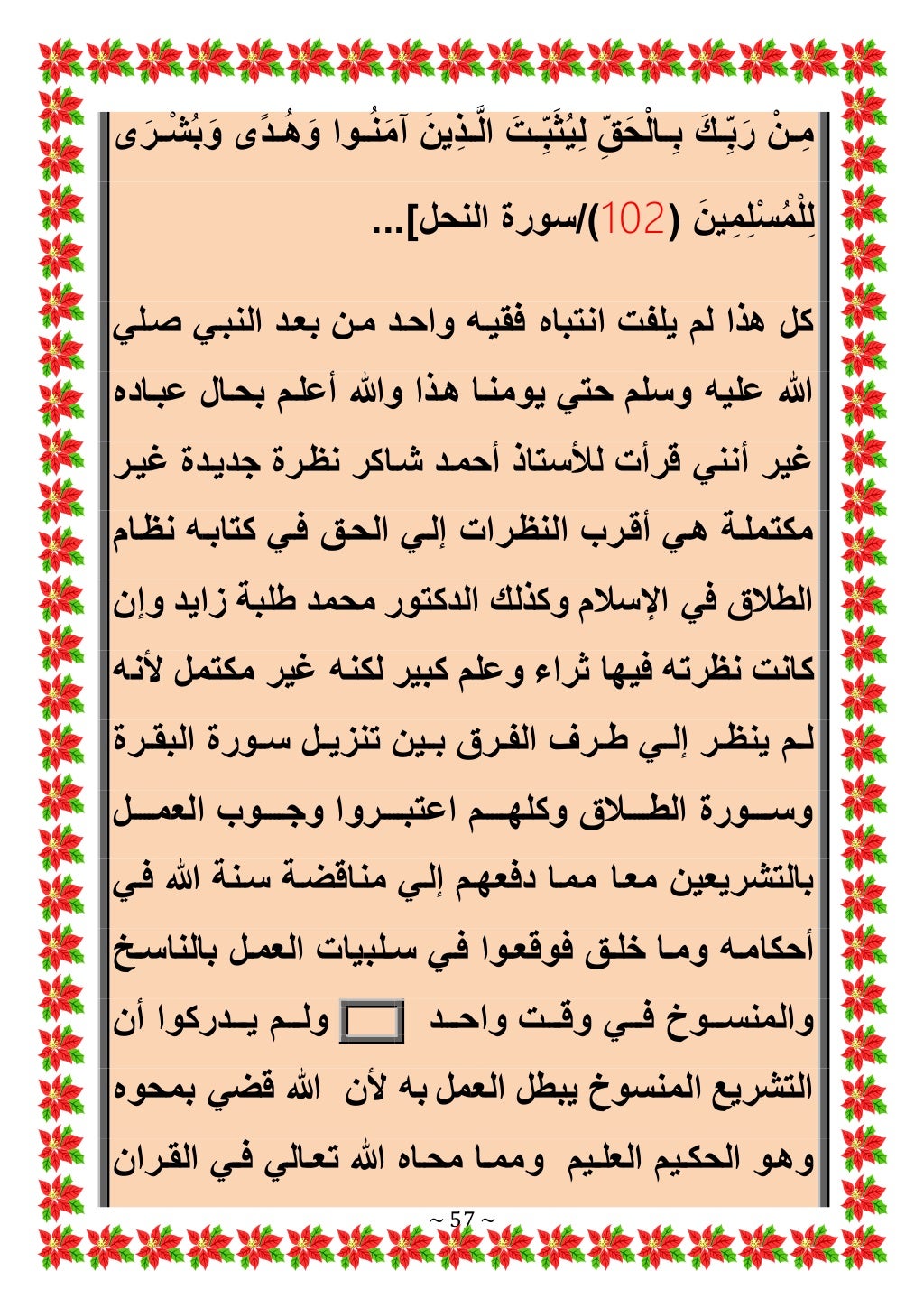 مِنْ رَبِّكَ بِالْحَقِّ لِيُثَبِّتَ الَّذِينَ آمَنُوا وَهُدًى وَبُشْرَى لِلْمُسْلِمِينَ (102)/سورة النحل]...

كل هذا لم يلفت انتباه فقيه واحد من بعد النبي صلي الله عليه وسلم حتي يومنا هذا والله أعلم بحال عباده غير أنني قرأت للأستاذ أحمد شاكر نظرة جديدة غير مكتملة هي أقرب النظرات إلي الحق في كتابه نظام الطلاق في الإسلام وكذلك الدكتور محمد طلبة زايد وإن كانت نظرته فيها ثراء وعلم كبير لكنه غير مكتمل لأنه لم ينظر إلي طرف الفرق بين تنزيل سورة البقرة وسورة الطلاق وكلهم اعتبروا وجوب العمل بالتشريعين معا مما دفعهم إلي مناقضة سنة الله في أحكامه وما خلق فوقعوا في سلبيات العمل بالناسخ والمنسوخ في وقت واحد ولم يدركوا أن التشريع المنسوخ يبطل العمل به لأن الله قضي بمحوه وهو الحكيم العليم ومما محاه الله تعالي في القران

~ 57 ~